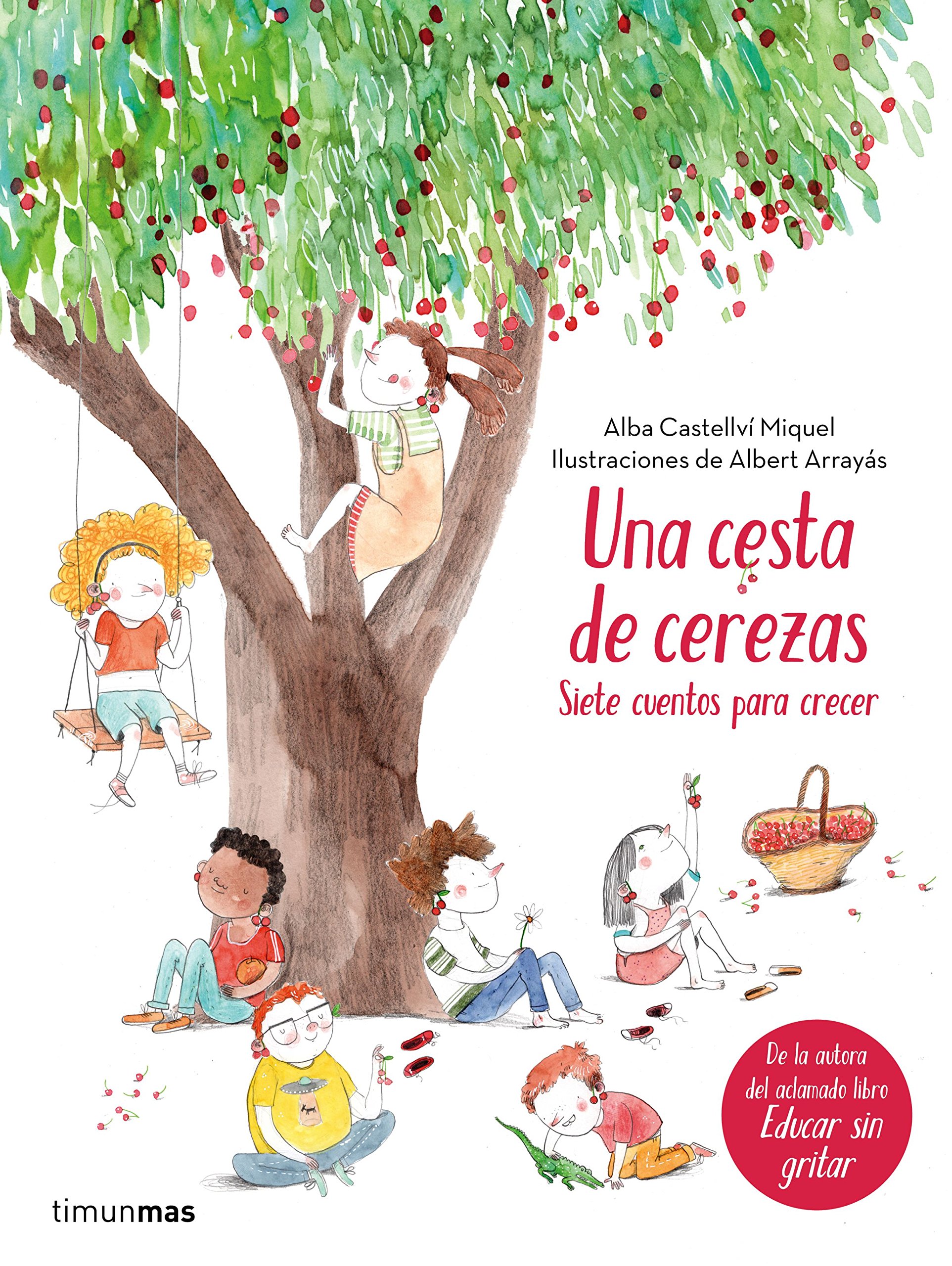 Alba Castellví Miquel
Ilustraciones de Albert Arrayás

Una cesta de cerezas

Siete cuentos para crecer

De la autora del aclamado libro Educar sin gritar

timunmas